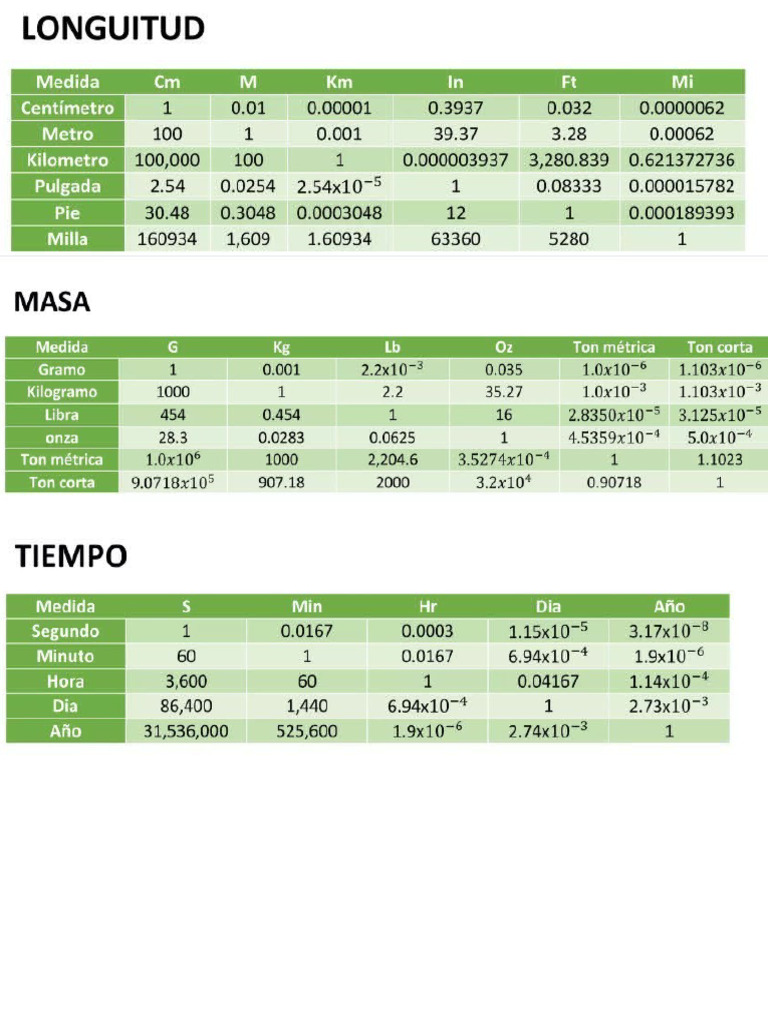 LONGUITUD

| Medida | Cm | M | Km | In | Ft | Mi |
|---|---|---|---|---|---|---|
| Centímetro | 1 | 0.01 | 0.00001 | 0.3937 | 0.032 | 0.0000062 |
| Metro | 100 | 1 | 0.001 | 39.37 | 3.28 | 0.00062 |
| Kilometro | 100,000 | 100 | 1 | 0.000003937 | 3,280.839 | 0.621372736 |
| Pulgada | 2.54 | 0.0254 | $2.54x10^{-5}$ | 1 | 0.08333 | 0.000015782 |
| Pie | 30.48 | 0.3048 | 0.0003048 | 12 | 1 | 0.000189393 |
| Milla | 160934 | 1,609 | 1.60934 | 63360 | 5280 | 1 |

MASA

| Medida | G | Kg | Lb | Oz | Ton métrica | Ton corta |
|---|---|---|---|---|---|---|
| Gramo | 1 | 0.001 | $2.2x10^{-3}$ | 0.035 | $1.0x10^{-6}$ | $1.103x10^{-6}$ |
| Kilogramo | 1000 | 1 | 2.2 | 35.27 | $1.0x10^{-3}$ | $1.103x10^{-3}$ |
| Libra | 454 | 0.454 | 1 | 16 | $2.8350x10^{-5}$ | $3.125x10^{-5}$ |
| onza | 28.3 | 0.0283 | 0.0625 | 1 | $4.5359x10^{-4}$ | $5.0x10^{-4}$ |
| Ton métrica | $1.0x10^{6}$ | 1000 | 2,204.6 | $3.5274x10^{-4}$ | 1 | 1.1023 |
| Ton corta | $9.0718x10^{5}$ | 907.18 | 2000 | $3.2x10^{4}$ | 0.90718 | 1 |

TIEMPO

| Medida | S | Min | Hr | Dia | Año |
|---|---|---|---|---|---|
| Segundo | 1 | 0.0167 | 0.0003 | $1.15x10^{-5}$ | $3.17x10^{-8}$ |
| Minuto | 60 | 1 | 0.0167 | $6.94x10^{-4}$ | $1.9x10^{-6}$ |
| Hora | 3,600 | 60 | 1 | 0.04167 | $1.14x10^{-4}$ |
| Dia | 86,400 | 1,440 | $6.94x10^{-4}$ | 1 | $2.73x10^{-3}$ |
| Año | 31,536,000 | 525,600 | $1.9x10^{-6}$ | $2.74x10^{-3}$ | 1 |